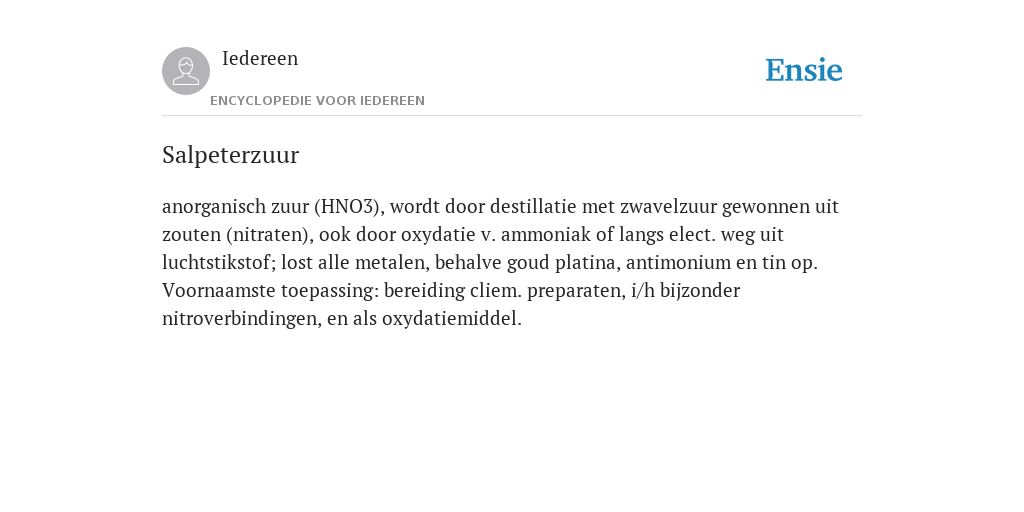 Iedereen

ENCYCLOPEDIE VOOR IEDEREEN

Ensie

Salpeterzuur

anorganisch zuur (HNO3), wordt door destillatie met zwavelzuur gewonnen uit zouten (nitraten), ook door oxydatie v. ammoniak of langs elect. weg uit luchtstikstof; lost alle metalen, behalve goud platina, antimonium en tin op. Voornaamste toepassing: bereiding cliem. preparaten, i/h bijzonder nitroverbindingen, en als oxydatiemiddel.